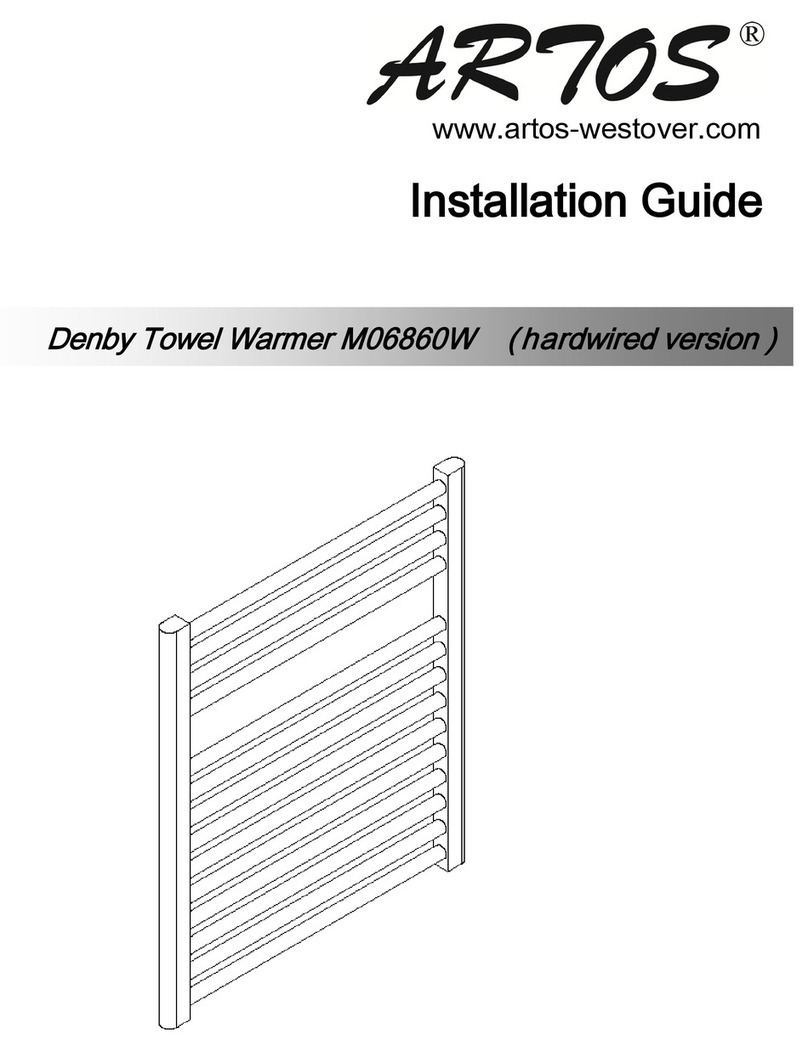 ARTOS®

www.artos-westover.com

Installation Guide

Denby Towel Warmer M06860W (hardwired version)